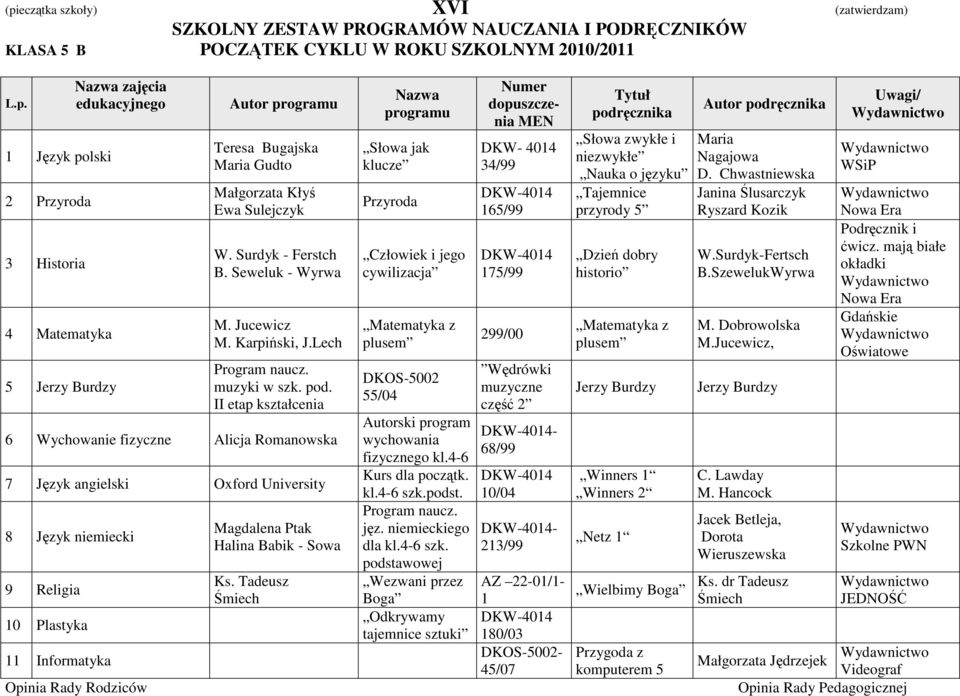 (pieczątka szkoły) XVI (zatwierdzam)

SZKOLNY ZESTAW PROGRAMÓW NAUCZANIA I PODRĘCZNIKÓW

KLASA 5 B POCZĄTEK CYKLU W ROKU SZKOLNYM 2010/2011

| L.p. | Nazwa zajęcia edukacyjnego | Autor programu | Nazwa programu | Numer dopuszczenia MEN | Tytuł podręcznika | Autor podręcznika | Uwagi/ Wydawnictwo |
|---|---|---|---|---|---|---|---|
| 1 | Język polski | Teresa Bugajska Maria Gudto | „Słowa jak klucze” | DKW- 4014 34/99 | „Słowa zwykłe i niezwykłe” „Nauka o języku” | Maria Nagajowa D. Chwastniewska | Wydawnictwo WSiP |
| 2 | Przyroda | Małgorzata Kłyś Ewa Sulejczyk | Przyroda | DKW-4014 165/99 | „Tajemnice przyrody 5” | Janina Ślusarczyk Ryszard Kozik | Wydawnictwo Nowa Era |
| 3 | Historia | W. Surdyk - Ferstch B. Seweluk - Wyrwa | „Człowiek i jego cywilizacja” | DKW-4014 175/99 | „Dzień dobry historio” | W.Surdyk-Fertsch B.SzewelukWyrwa | Podręcznik i ćwicz. mają białe okładki Wydawnictwo Nowa Era |
| 4 | Matematyka | M. Jucewicz M. Karpiński, J.Lech | „Matematyka z plusem” | 299/00 | „Matematyka z plusem” | M. Dobrowolska M.Jucewicz, | Gdańskie Wydawnictwo Oświatowe |
| 5 | Jerzy Burdzy | Program naucz. muzyki w szk. pod. II etap kształcenia | DKOS-5002 55/04 | ”Wędrówki muzyczne część 2” | Jerzy Burdzy | Jerzy Burdzy | |
| 6 | Wychowanie fizyczne | Alicja Romanowska | Autorski program wychowania fizycznego kl.4-6 | DKW-4014-68/99 | | | |
| 7 | Język angielski | Oxford University | Kurs dla początk. kl.4-6 szk.podst. | DKW-4014 10/04 | „Winners 1“ „Winners 2“ | C. Lawday M. Hancock | |
| 8 | Język niemiecki | Magdalena Ptak Halina Babik - Sowa | Program naucz. jęz. niemieckiego dla kl.4-6 szk. podstawowej | DKW-4014-213/99 | „Netz 1“ | Jacek Betleja, Dorota Wieruszewska | Wydawnictwo Szkolne PWN |
| 9 | Religia | Ks. Tadeusz Śmiech | „Wezwani przez Boga” | AZ –22-01/1-1 | „Wielbimy Boga” | Ks. dr Tadeusz Śmiech | Wydawnictwo JEDNOŚĆ |
| 10 | Plastyka | | „Odkrywamy tajemnice sztuki” | DKW-4014 180/03 | | | |
| 11 | Informatyka | | | DKOS-5002-45/07 | Przygoda z komputerem 5 | Małgorzata Jędrzejek | Wydawnictwo Videograf |

Opinia Rady Rodziców Opinia Rady Pedagogicznej